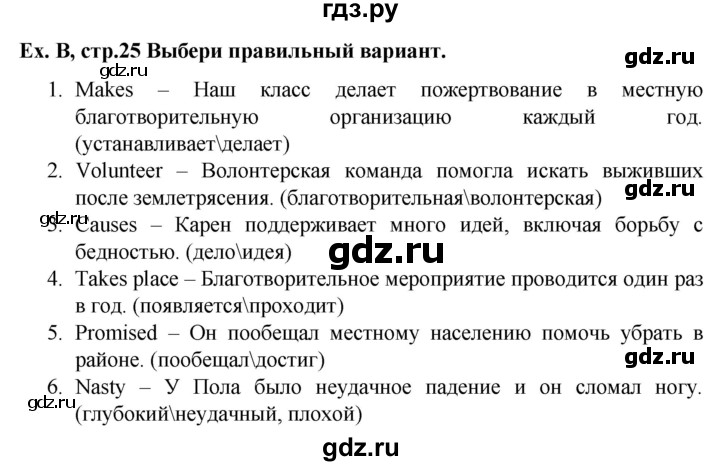 гдз.ру

Ex. B, стр.25 Выбери правильный вариант.

gdz.ru

gdz.ru

1. Makes – Наш класс делает пожертвование в местную благотворительную организацию каждый год. (устанавливает\делает)

2. Volunteer – Волонтерская команда помогла искать выживших после землетрясения. (благотворительная\волонтерская)

gdz.ru

gdz.ru

3. Causes – Карен поддерживает много идей, включая борьбу с бедностью. (дело\идея)

gdz.ru

4. Takes place – Благотворительное мероприятие проводится один раз в год. (появляется\проходит)

5. Promised – Он пообещал местному населению помочь убрать в районе. (пообещал\достиг)

gdz.ru

6. Nasty – У Пола было неудачное падение и он сломал ногу. (глубокий\неудачный, плохой)

gdz.ru

gdz.ru